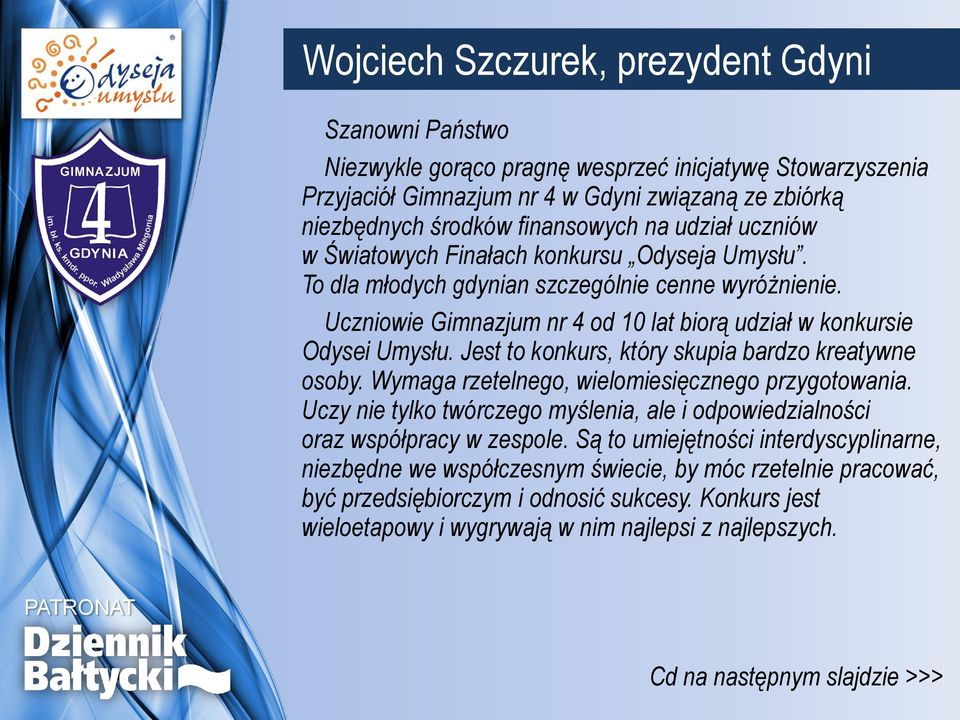 Odyseja umysłu

GIMNAZJUM
4
GDYNIA
im. bł. ks. kmdr. ppor. Władysława Miegonia

Wojciech Szczurek, prezydent Gdyni

Szanowni Państwo

Niezwykle gorąco pragnę wesprzeć inicjatywę Stowarzyszenia Przyjaciół Gimnazjum nr 4 w Gdyni związaną ze zbiórką niezbędnych środków finansowych na udział uczniów w Światowych Finałach konkursu „Odyseja Umysłu". To dla młodych gdynian szczególnie cenne wyróżnienie.

Uczniowie Gimnazjum nr 4 od 10 lat biorą udział w konkursie Odysei Umysłu. Jest to konkurs, który skupia bardzo kreatywne osoby. Wymaga rzetelnego, wielomiesięcznego przygotowania. Uczy nie tylko twórczego myślenia, ale i odpowiedzialności oraz współpracy w zespole. Są to umiejętności interdyscyplinarne, niezbędne we współczesnym świecie, by móc rzetelnie pracować, być przedsiębiorczym i odnosić sukcesy. Konkurs jest wieloetapowy i wygrywają w nim najlepsi z najlepszych.

PATRONAT
Dziennik Bałtycki

Cd na następnym slajdzie >>>